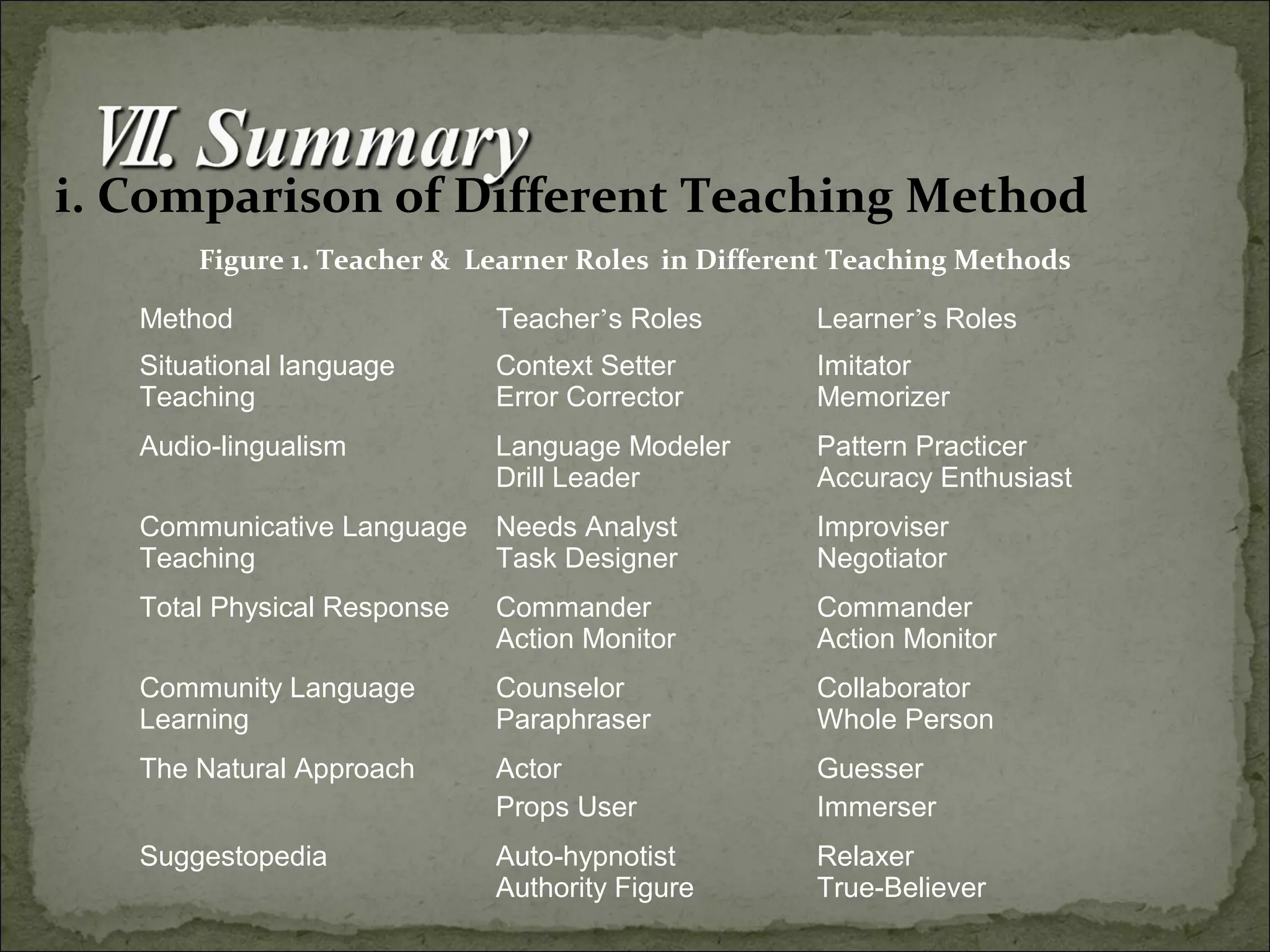 VII. Summary

i. Comparison of Different Teaching Method

Figure 1. Teacher & Learner Roles in Different Teaching Methods

| Method | Teacher's Roles | Learner's Roles |
|---|---|---|
| Situational language Teaching | Context Setter Error Corrector | Imitator Memorizer |
| Audio-lingualism | Language Modeler Drill Leader | Pattern Practicer Accuracy Enthusiast |
| Communicative Language Teaching | Needs Analyst Task Designer | Improviser Negotiator |
| Total Physical Response | Commander Action Monitor | Commander Action Monitor |
| Community Language Learning | Counselor Paraphraser | Collaborator Whole Person |
| The Natural Approach | Actor Props User | Guesser Immerser |
| Suggestopedia | Auto-hypnotist Authority Figure | Relaxer True-Believer |